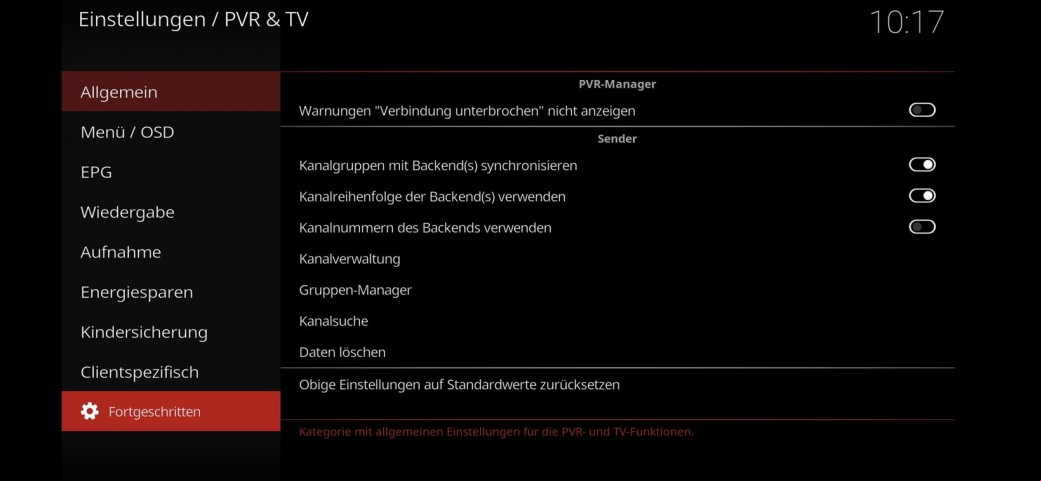 Einstellungen / PVR & TV

10:17

Allgemein
Menü / OSD
EPG
Wiedergabe
Aufnahme
Energiesparen
Kindersicherung
Clientspezifisch
Fortgeschritten

PVR-Manager

Warnungen "Verbindung unterbrochen" nicht anzeigen

Sender

Kanalgruppen mit Backend(s) synchronisieren

Kanalreihenfolge der Backend(s) verwenden

Kanalnummern des Backends verwenden

Kanalverwaltung

Gruppen-Manager

Kanalsuche

Daten löschen

Obige Einstellungen auf Standardwerte zurücksetzen

Kategorie mit allgemeinen Einstellungen für die PVR- und TV-Funktionen.